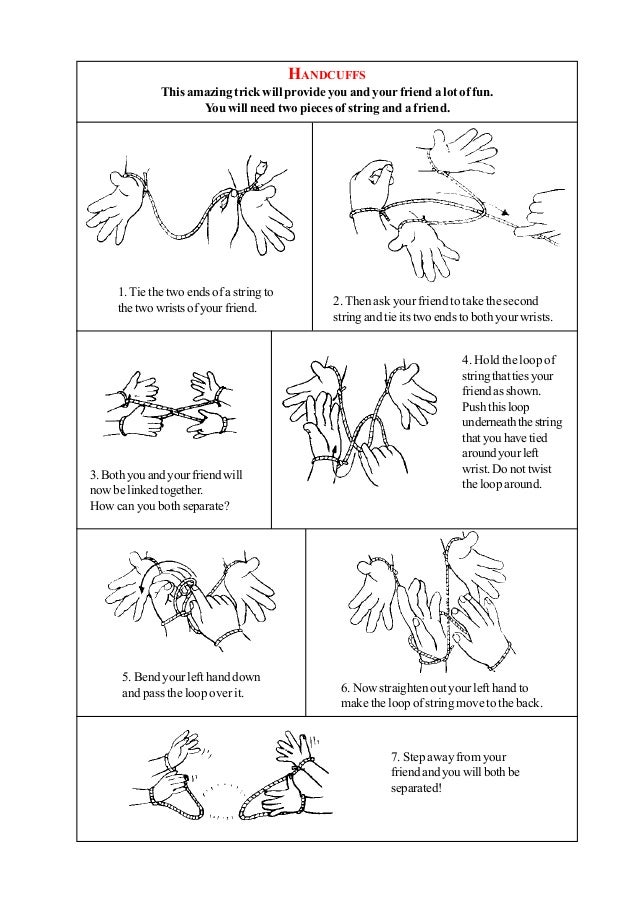 HANDCUFFS
This amazing trick will provide you and your friend a lot of fun.
You will need two pieces of string and a friend.

1. Tie the two ends of a string to the two wrists of your friend.

2. Then ask your friend to take the second string and tie its two ends to both your wrists.

3. Both you and your friend will now be linked together. How can you both separate?

4. Hold the loop of string that ties your friend as shown. Push this loop underneath the string that you have tied around your left wrist. Do not twist the loop around.

5. Bend your left hand down and pass the loop over it.

6. Now straighten out your left hand to make the loop of string move to the back.

7. Step away from your friend and you will both be separated!